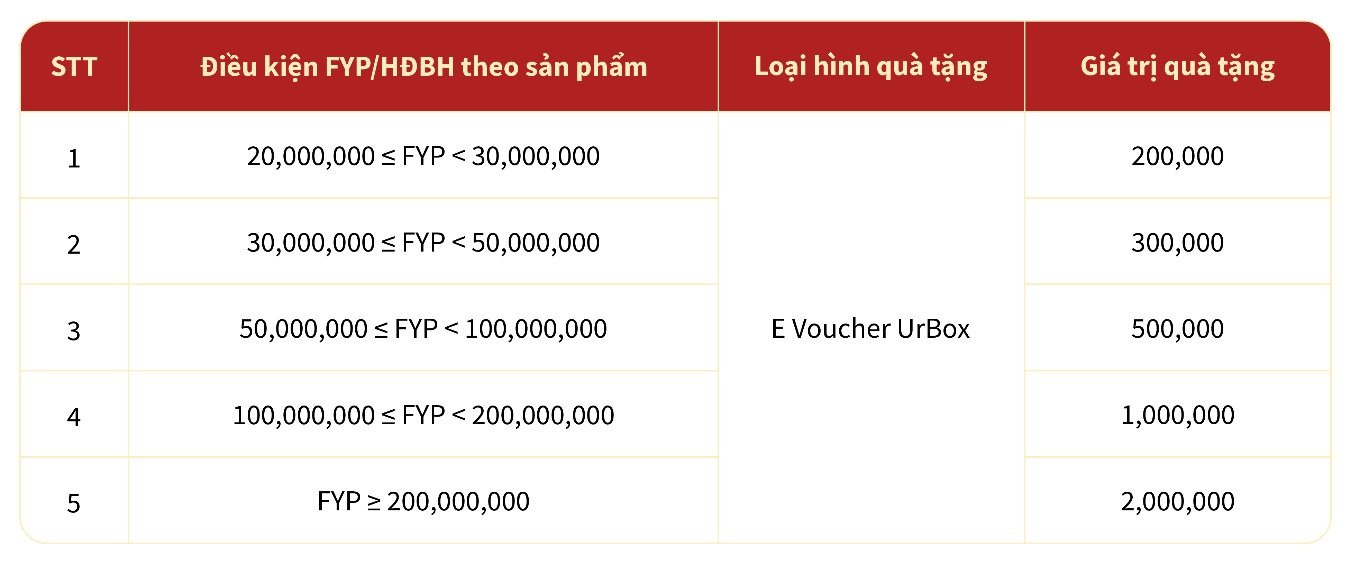 | STT | Điều kiện FYP/HĐBH theo sản phẩm | Loại hình quà tặng | Giá trị quà tặng |
|---|---|---|---|
| 1 | 20,000,000 ≤ FYP < 30,000,000 | E Voucher UrBox | 200,000 |
| 2 | 30,000,000 ≤ FYP < 50,000,000 | | 300,000 |
| 3 | 50,000,000 ≤ FYP < 100,000,000 | | 500,000 |
| 4 | 100,000,000 ≤ FYP < 200,000,000 | | 1,000,000 |
| 5 | FYP ≥ 200,000,000 | | 2,000,000 |